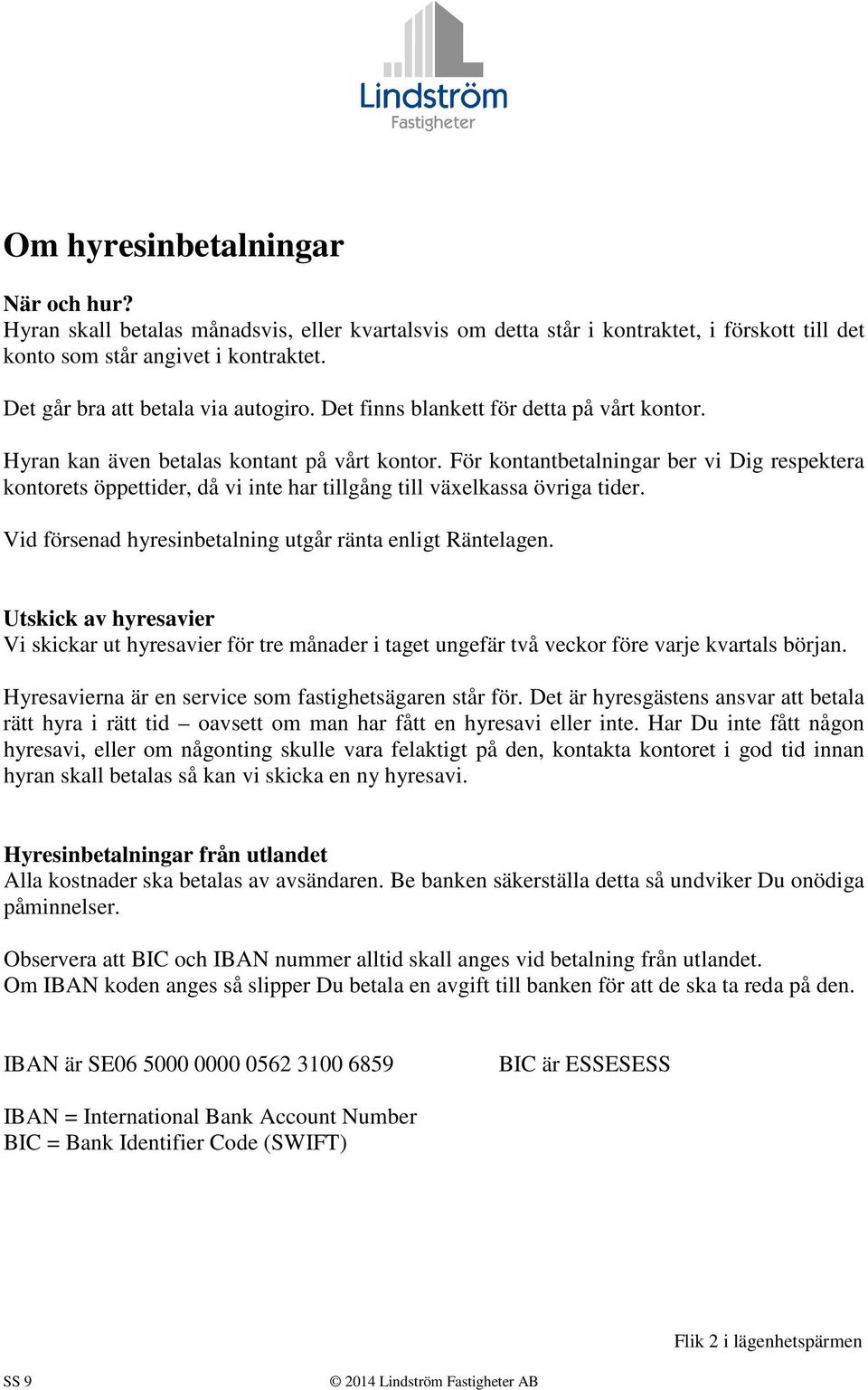 Lindström
Fastigheter

Om hyresinbetalningar

När och hur?
Hyran skall betalas månadsvis, eller kvartalsvis om detta står i kontraktet, i förskott till det konto som står angivet i kontraktet.

Det går bra att betala via autogiro. Det finns blankett för detta på vårt kontor.

Hyran kan även betalas kontant på vårt kontor. För kontantbetalningar ber vi Dig respektera kontorets öppettider, då vi inte har tillgång till växelkassa övriga tider.

Vid försenad hyresinbetalning utgår ränta enligt Räntelagen.

Utskick av hyresavier
Vi skickar ut hyresavier för tre månader i taget ungefär två veckor före varje kvartals början.

Hyresavierna är en service som fastighetsägaren står för. Det är hyresgästens ansvar att betala rätt hyra i rätt tid – oavsett om man har fått en hyresavi eller inte. Har Du inte fått någon hyresavi, eller om någonting skulle vara felaktigt på den, kontakta kontoret i god tid innan hyran skall betalas så kan vi skicka en ny hyresavi.

Hyresinbetalningar från utlandet
Alla kostnader ska betalas av avsändaren. Be banken säkerställa detta så undviker Du onödiga påminnelser.

Observera att BIC och IBAN nummer alltid skall anges vid betalning från utlandet.
Om IBAN koden anges så slipper Du betala en avgift till banken för att de ska ta reda på den.

IBAN är SE06 5000 0000 0562 3100 6859

BIC är ESSESESS

IBAN = International Bank Account Number
BIC = Bank Identifier Code (SWIFT)

Flik 2 i lägenhetspärmen

SS 9

© 2014 Lindström Fastigheter AB